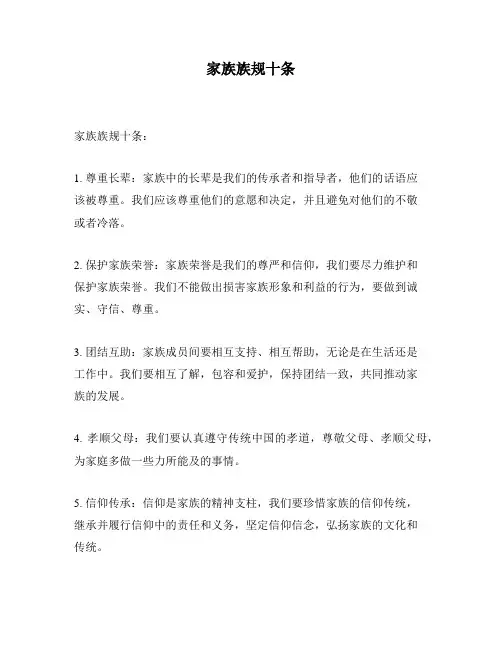 家族族规十条

家族族规十条：

1. 尊重长辈：家族中的长辈是我们的传承者和指导者，他们的话语应该被尊重。我们应该尊重他们的意愿和决定，并且避免对他们的不敬或者冷落。

2. 保护家族荣誉：家族荣誉是我们的尊严和信仰，我们要尽力维护和保护家族荣誉。我们不能做出损害家族形象和利益的行为，要做到诚实、守信、尊重。

3. 团结互助：家族成员间要相互支持、相互帮助，无论是在生活还是工作中。我们要相互了解，包容和爱护，保持团结一致，共同推动家族的发展。

4. 孝顺父母：我们要认真遵守传统中国的孝道，尊敬父母、孝顺父母，为家庭多做一些力所能及的事情。

5. 信仰传承：信仰是家族的精神支柱，我们要珍惜家族的信仰传统，继承并履行信仰中的责任和义务，坚定信仰信念，弘扬家族的文化和传统。